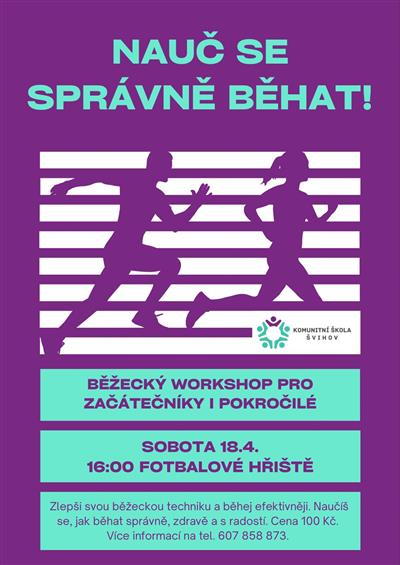 NAUČ SE
SPRÁVNĚ BĚHAT!

KOMUNITNÍ ŠKOLA
ŠVIHOV

BĚŽECKÝ WORKSHOP PRO
ZAČÁTEČNÍKY I POKROČILÉ

SOBOTA 18.4.
16:00 FOTBALOVÉ HŘIŠTĚ

Zlepši svou běžeckou techniku a běhej efektivněji. Naučíš se, jak běhat správně, zdravě a s radostí. Cena 100 Kč. Více informací na tel. 607 858 873.